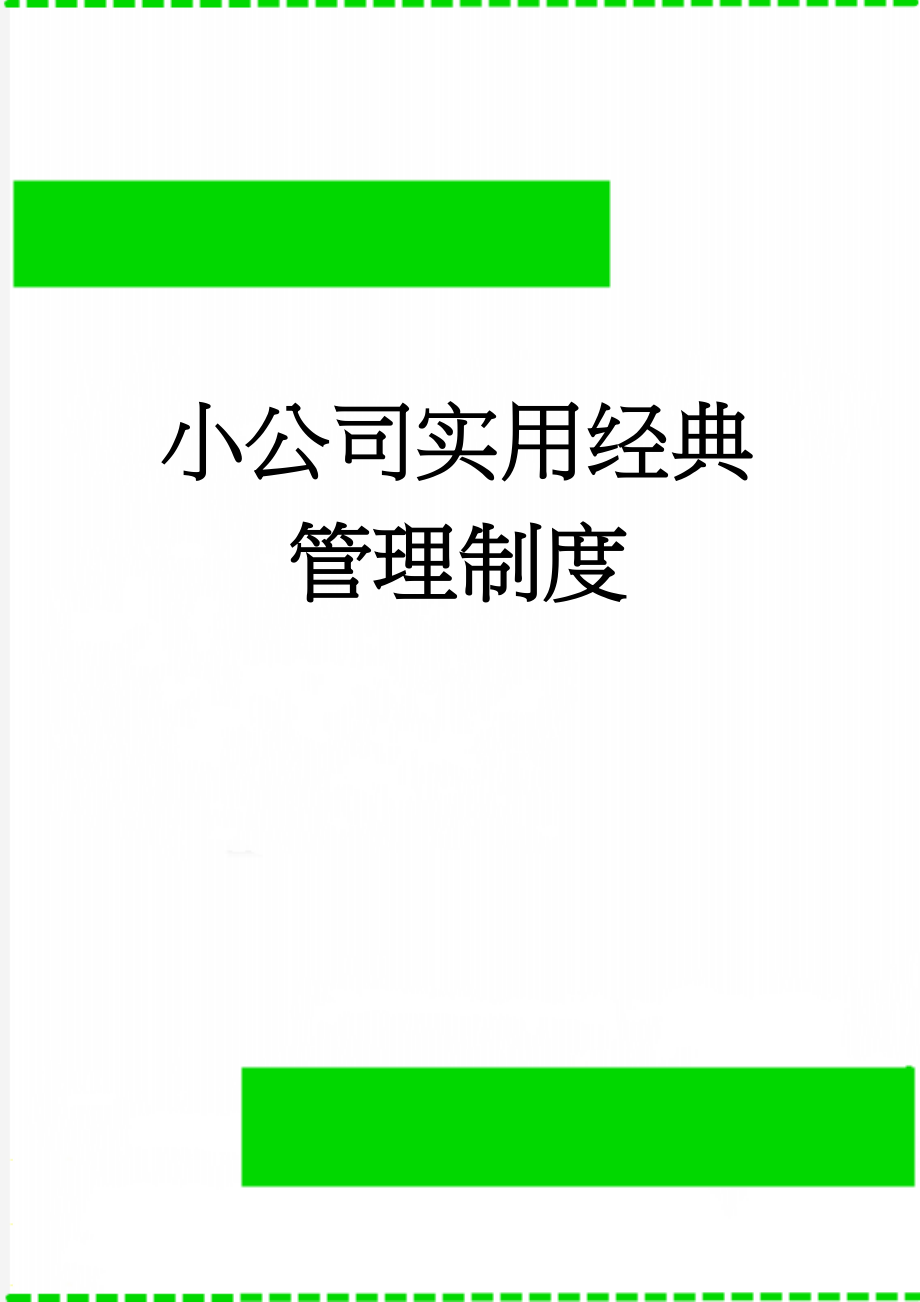 小公司实用经典管理制度